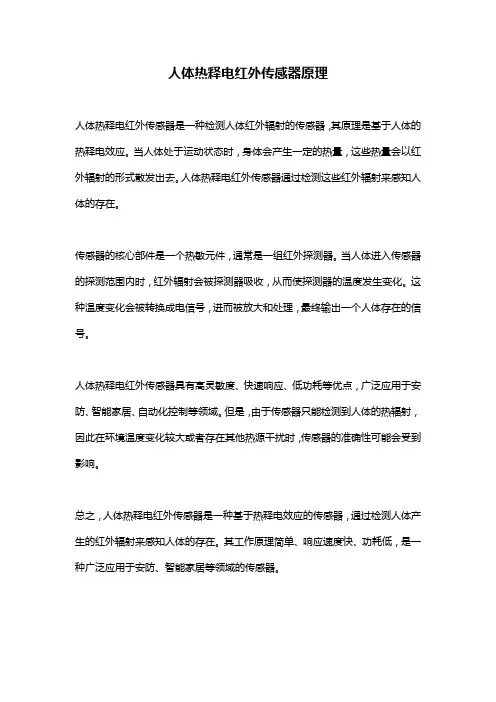 人体热释电红外传感器原理

人体热释电红外传感器是一种检测人体红外辐射的传感器，其原理是基于人体的热释电效应。当人体处于运动状态时，身体会产生一定的热量，这些热量会以红外辐射的形式散发出去。人体热释电红外传感器通过检测这些红外辐射来感知人体的存在。

传感器的核心部件是一个热敏元件，通常是一组红外探测器。当人体进入传感器的探测范围内时，红外辐射会被探测器吸收，从而使探测器的温度发生变化。这种温度变化会被转换成电信号，进而被放大和处理，最终输出一个人体存在的信号。

人体热释电红外传感器具有高灵敏度、快速响应、低功耗等优点，广泛应用于安防、智能家居、自动化控制等领域。但是，由于传感器只能检测到人体的热辐射，因此在环境温度变化较大或者存在其他热源干扰时，传感器的准确性可能会受到影响。

总之，人体热释电红外传感器是一种基于热释电效应的传感器，通过检测人体产生的红外辐射来感知人体的存在。其工作原理简单、响应速度快、功耗低，是一种广泛应用于安防、智能家居等领域的传感器。